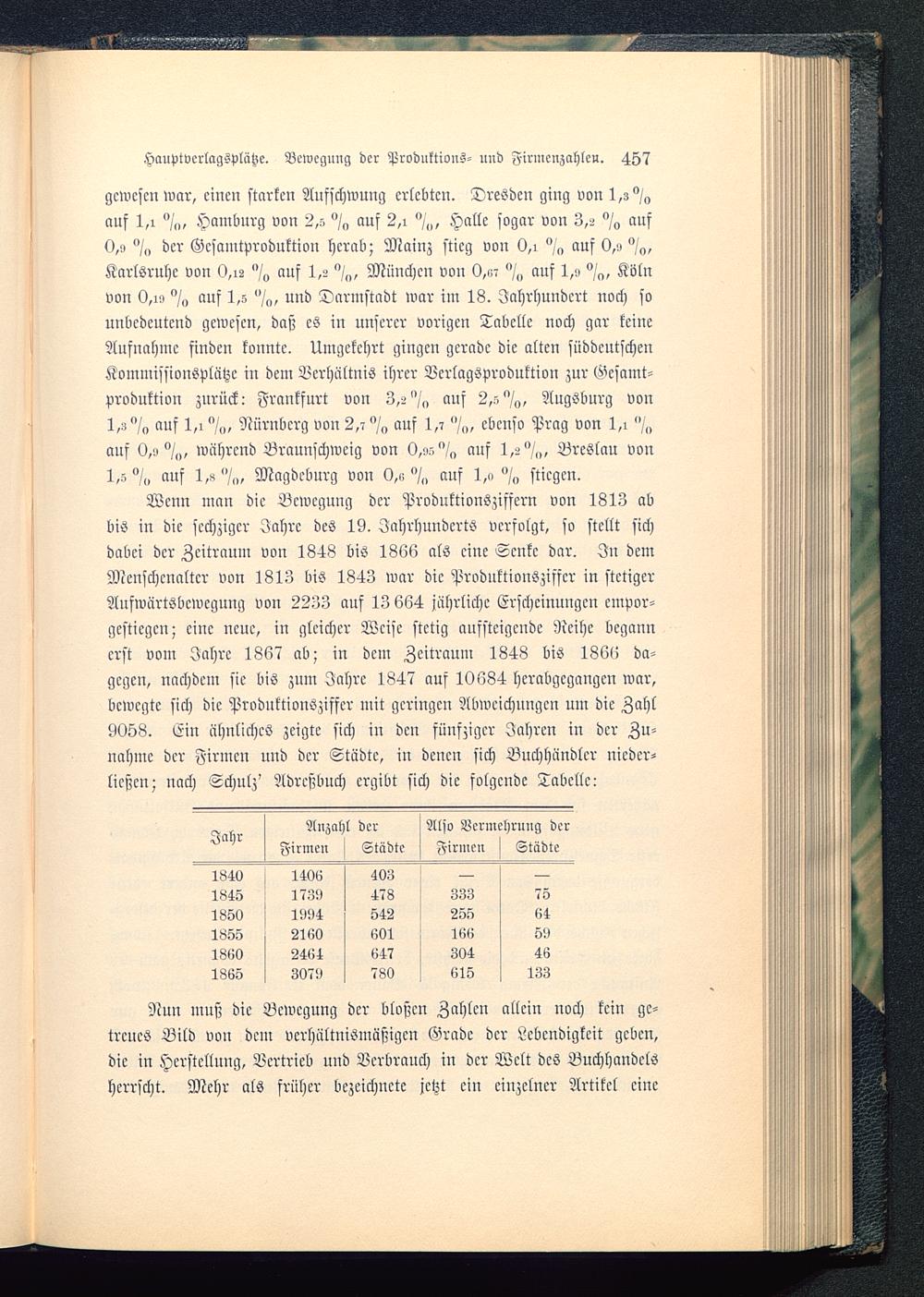 Hauptverlagsplätze. Bewegung der Produktions- und Firmenzahlen. 457

gewesen war, einen starken Aufschwung erlebten. Dresden ging von 1,3 % auf 1,1 %, Hamburg von 2,5 % auf 2,1 %, Halle sogar von 3,2 % auf 0,9 % der Gesamtproduktion herab; Mainz stieg von 0,1 % auf 0,9 %, Karlsruhe von 0,12 % auf 1,2 %, München von 0,67 % auf 1,9 %, Köln von 0,19 % auf 1,5 %, und Darmstadt war im 18. Jahrhundert noch so unbedeutend gewesen, daß es in unserer vorigen Tabelle noch gar keine Aufnahme finden konnte. Umgekehrt gingen gerade die alten süddeutschen Kommissionsplätze in dem Verhältnis ihrer Verlagsproduktion zur Gesamtproduktion zurück: Frankfurt von 3,2 % auf 2,5 %, Augsburg von 1,3 % auf 1,1 %, Nürnberg von 2,7 % auf 1,7 %, ebenso Prag von 1,1 % auf 0,9 %, während Braunschweig von 0,95 % auf 1,2 %, Breslau von 1,5 % auf 1,8 %, Magdeburg von 0,6 % auf 1,0 % stiegen.

Wenn man die Bewegung der Produktionsziffern von 1813 ab bis in die sechziger Jahre des 19. Jahrhunderts verfolgt, so stellt sich dabei der Zeitraum von 1848 bis 1866 als eine Senke dar. In dem Menschenalter von 1813 bis 1843 war die Produktionsziffer in stetiger Aufwärtsbewegung von 2233 auf 13 664 jährliche Erscheinungen emporgestiegen; eine neue, in gleicher Weise stetig aufsteigende Reihe begann erst vom Jahre 1867 ab; in dem Zeitraum 1848 bis 1866 dagegen, nachdem sie bis zum Jahre 1847 auf 10684 herabgegangen war, bewegte sich die Produktionsziffer mit geringen Abweichungen um die Zahl 9058. Ein ähnliches zeigte sich in den fünfziger Jahren in der Zunahme der Firmen und der Städte, in denen sich Buchhändler niederließen; nach Schulz' Adreßbuch ergibt sich die folgende Tabelle:

| Jahr | Anzahl der Firmen | Anzahl der Städte | Also Vermehrung der Firmen | Also Vermehrung der Städte |
|---|---|---|---|---|
| 1840 | 1406 | 403 | — | — |
| 1845 | 1739 | 478 | 333 | 75 |
| 1850 | 1994 | 542 | 255 | 64 |
| 1855 | 2160 | 601 | 166 | 59 |
| 1860 | 2464 | 647 | 304 | 46 |
| 1865 | 3079 | 780 | 615 | 133 |

Nun muß die Bewegung der bloßen Zahlen allein noch kein getreues Bild von dem verhältnismäßigen Grade der Lebendigkeit geben, die in Herstellung, Vertrieb und Verbrauch in der Welt des Buchhandels herrscht. Mehr als früher bezeichnete jetzt ein einzelner Artikel eine